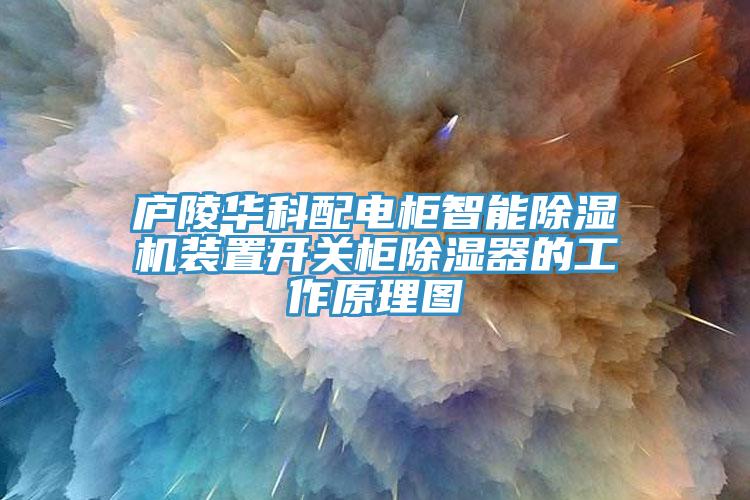 庐陵华科配电柜智能除湿机装置开关柜除湿器的工作原理图